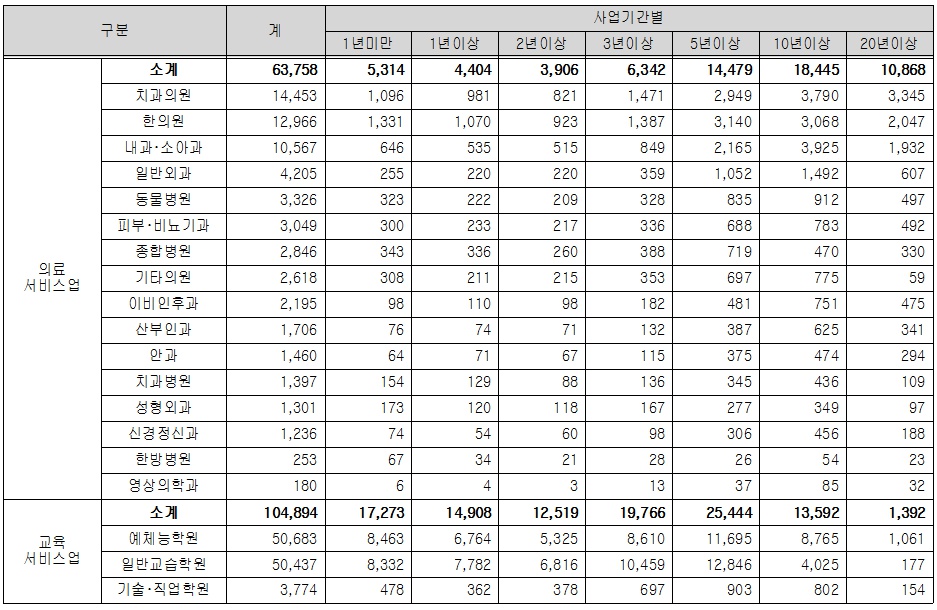 | 구분 | | 계 | 사업기간별 | | | | | | |
|---|---|---|---|---|---|---|---|---|---|
| | | | 1년미만 | 1년이상 | 2년이상 | 3년이상 | 5년이상 | 10년이상 | 20년이상 |
| 의료 서비스업 | 소계 | 63,758 | 5,314 | 4,404 | 3,906 | 6,342 | 14,479 | 18,445 | 10,868 |
| | 치과의원 | 14,453 | 1,096 | 981 | 821 | 1,471 | 2,949 | 3,790 | 3,345 |
| | 한의원 | 12,966 | 1,331 | 1,070 | 923 | 1,387 | 3,140 | 3,068 | 2,047 |
| | 내과·소아과 | 10,567 | 646 | 535 | 515 | 849 | 2,165 | 3,925 | 1,932 |
| | 일반외과 | 4,205 | 255 | 220 | 220 | 359 | 1,052 | 1,492 | 607 |
| | 동물병원 | 3,326 | 323 | 222 | 209 | 328 | 835 | 912 | 497 |
| | 피부·비뇨기과 | 3,049 | 300 | 233 | 217 | 336 | 688 | 783 | 492 |
| | 종합병원 | 2,846 | 343 | 336 | 260 | 388 | 719 | 470 | 330 |
| | 기타의원 | 2,618 | 308 | 211 | 215 | 353 | 697 | 775 | 59 |
| | 이비인후과 | 2,195 | 98 | 110 | 98 | 182 | 481 | 751 | 475 |
| | 산부인과 | 1,706 | 76 | 74 | 71 | 132 | 387 | 625 | 341 |
| | 안과 | 1,460 | 64 | 71 | 67 | 115 | 375 | 474 | 294 |
| | 치과병원 | 1,397 | 154 | 129 | 88 | 136 | 345 | 436 | 109 |
| | 성형외과 | 1,301 | 173 | 120 | 118 | 167 | 277 | 349 | 97 |
| | 신경정신과 | 1,236 | 74 | 54 | 60 | 98 | 306 | 456 | 188 |
| | 한방병원 | 253 | 67 | 34 | 21 | 28 | 26 | 54 | 23 |
| | 영상의학과 | 180 | 6 | 4 | 3 | 13 | 37 | 85 | 32 |
| 교육 서비스업 | 소계 | 104,894 | 17,273 | 14,908 | 12,519 | 19,766 | 25,444 | 13,592 | 1,392 |
| | 예체능학원 | 50,683 | 8,463 | 6,764 | 5,325 | 8,610 | 11,695 | 8,765 | 1,061 |
| | 일반교습학원 | 50,437 | 8,332 | 7,782 | 6,816 | 10,459 | 12,846 | 4,025 | 177 |
| | 기술·직업학원 | 3,774 | 478 | 362 | 378 | 697 | 903 | 802 | 154 |